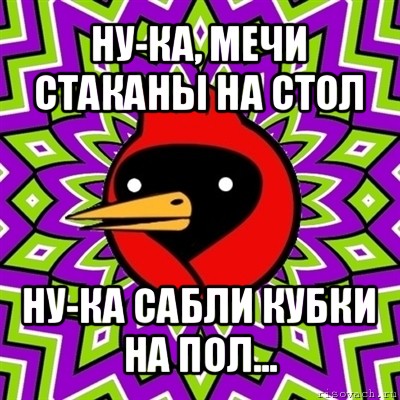 НУ-КА, МЕЧИ СТАКАНЫ НА СТОЛ

НУ-КА САБЛИ КУБКИ НА ПОЛ...

risovach.ru